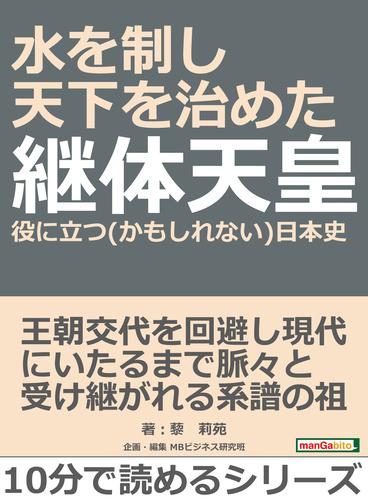 水を制し
天下を治めた
継体天皇
役に立つ(かもしれない)日本史

王朝交代を回避し現代にいたるまで脈々と受け継がれる系譜の祖

著：藜　莉苑
企画・編集 MBビジネス研究班
manGabito

10分で読めるシリーズ